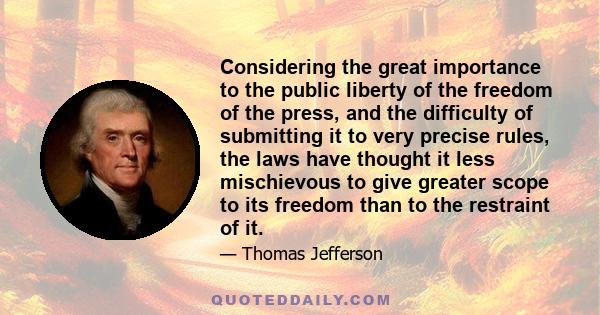 Considering the great importance to the public liberty of the freedom of the press, and the difficulty of submitting it to very precise rules, the laws have thought it less mischievous to give greater scope to its freedom than to the restraint of it.

— Thomas Jefferson

QUOTEDDAILY.COM